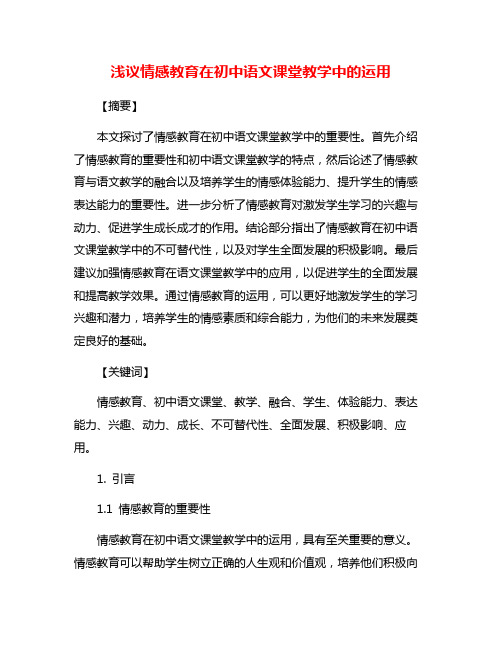 浅议情感教育在初中语文课堂教学中的运用

【摘要】

本文探讨了情感教育在初中语文课堂教学中的重要性。首先介绍了情感教育的重要性和初中语文课堂教学的特点，然后论述了情感教育与语文教学的融合以及培养学生的情感体验能力、提升学生的情感表达能力的重要性。进一步分析了情感教育对激发学生学习的兴趣与动力、促进学生成长成才的作用。结论部分指出了情感教育在初中语文课堂教学中的不可替代性，以及对学生全面发展的积极影响。最后建议加强情感教育在语文课堂教学中的应用，以促进学生的全面发展和提高教学效果。通过情感教育的运用，可以更好地激发学生的学习兴趣和潜力，培养学生的情感素质和综合能力，为他们的未来发展奠定良好的基础。

【关键词】

情感教育、初中语文课堂、教学、融合、学生、体验能力、表达能力、兴趣、动力、成长、不可替代性、全面发展、积极影响、应用。

1. 引言

1.1 情感教育的重要性

情感教育在初中语文课堂教学中的运用，具有至关重要的意义。情感教育可以帮助学生树立正确的人生观和价值观，培养他们积极向